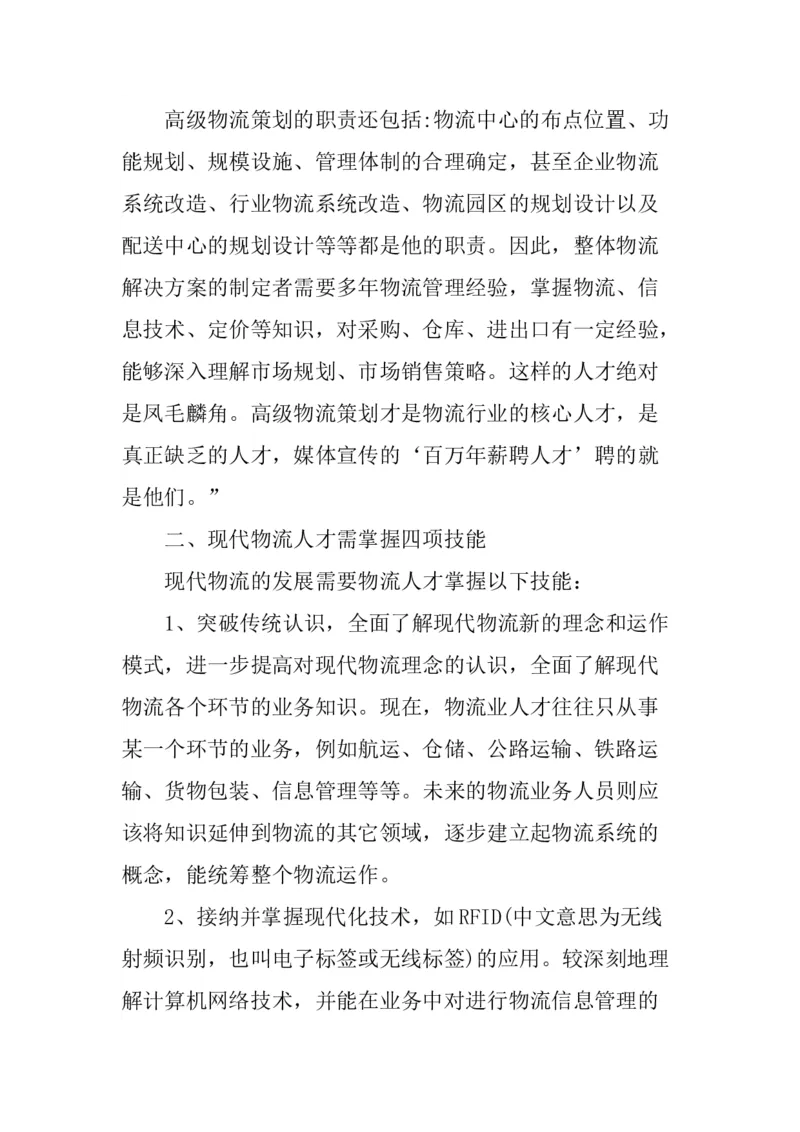 高级物流策划的职责还包括:物流中心的布点位置、功能规划、规模设施、管理体制的合理确定，甚至企业物流系统改造、行业物流系统改造、物流园区的规划设计以及配送中心的规划设计等等都是他的职责。因此，整体物流解决方案的制定者需要多年物流管理经验，掌握物流、信息技术、定价等知识，对采购、仓库、进出口有一定经验，能够深入理解市场规划、市场销售策略。这样的人才绝对是凤毛麟角。高级物流策划才是物流行业的核心人才，是真正缺乏的人才，媒体宣传的‘百万年薪聘人才’聘的就是他们。”

二、现代物流人才需掌握四项技能

现代物流的发展需要物流人才掌握以下技能：

1、突破传统认识，全面了解现代物流新的理念和运作模式，进一步提高对现代物流理念的认识，全面了解现代物流各个环节的业务知识。现在，物流业人才往往只从事某一个环节的业务，例如航运、仓储、公路运输、铁路运输、货物包装、信息管理等等。未来的物流业务人员则应该将知识延伸到物流的其它领域，逐步建立起物流系统的概念，能统筹整个物流运作。

2、接纳并掌握现代化技术，如RFID(中文意思为无线射频识别，也叫电子标签或无线标签)的应用。较深刻地理解计算机网络技术，并能在业务中对进行物流信息管理的